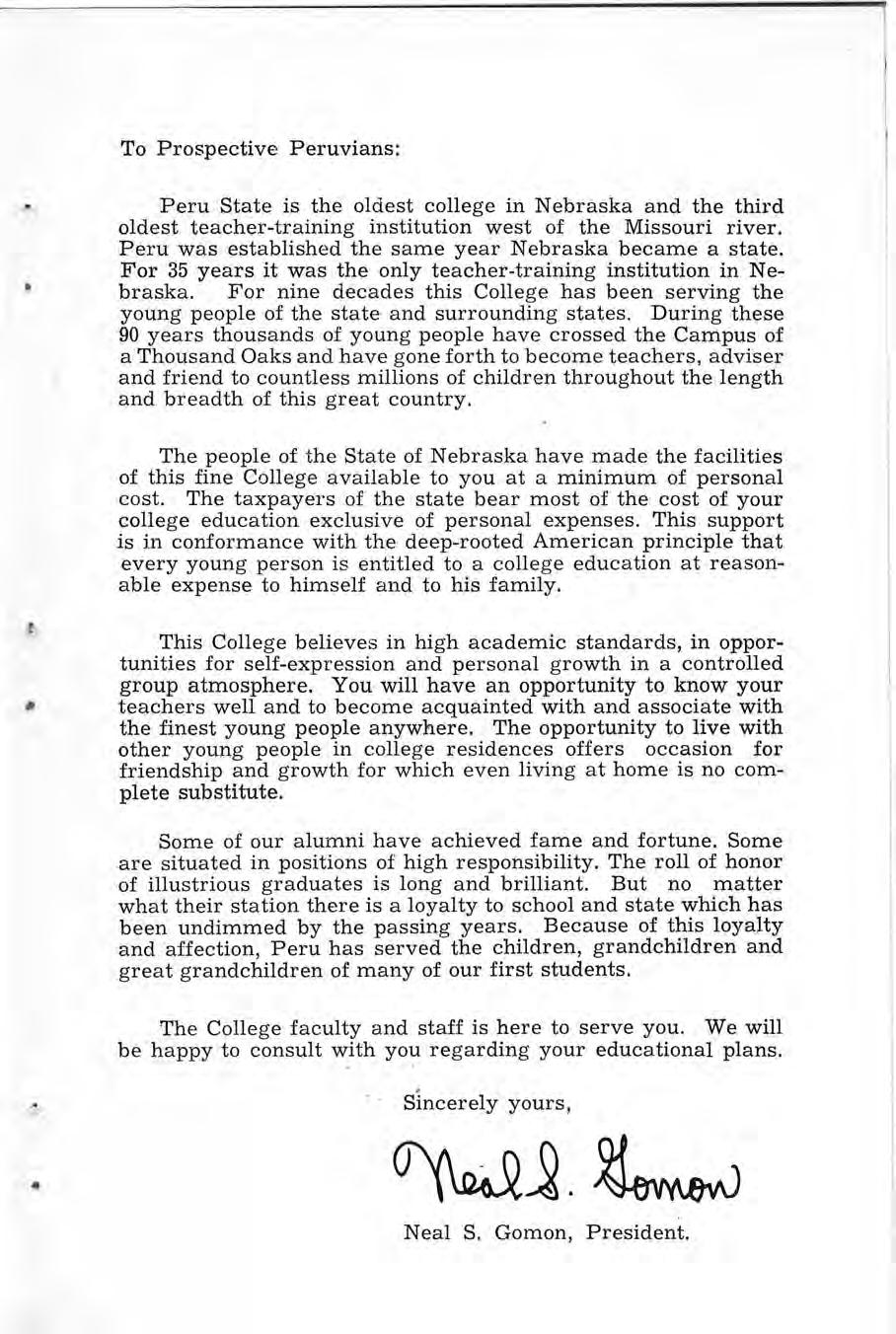 To Prospective Peruvians:

Peru State is the oldest college in Nebraska and the third oldest teacher-training institution west of the Missouri river. Peru was established the same year Nebraska became a state. For 35 years it was the only teacher-training institution in Nebraska. For nine decades this College has been serving the young people of the state and surrounding states. During these 90 years thousands of young people have crossed the Campus of a Thousand Oaks and have gone forth to become teachers, adviser and friend to countless millions of children throughout the length and breadth of this great country.

The people of the State of Nebraska have made the facilities of this fine College available to you at a minimum of personal cost. The taxpayers of the state bear most of the cost of your college education exclusive of personal expenses. This support is in conformance with the deep-rooted American principle that every young person is entitled to a college education at reasonable expense to himself and to his family.

This College believes in high academic standards, in opportunities for self-expression and personal growth in a controlled group atmosphere. You will have an opportunity to know your teachers well and to become acquainted with and associate with the finest young people anywhere. The opportunity to live with other young people in college residences offers occasion for friendship and growth for which even living at home is no complete substitute.

Some of our alumni have achieved fame and fortune. Some are situated in positions of high responsibility. The roll of honor of illustrious graduates is long and brilliant. But no matter what their station there is a loyalty to school and state which has been undimmed by the passing years. Because of this loyalty and affection, Peru has served the children, grandchildren and great grandchildren of many of our first students.

The College faculty and staff is here to serve you. We will be happy to consult with you regarding your educational plans.

Sincerely yours,

Neal S. Gomon

Neal S. Gomon, President.